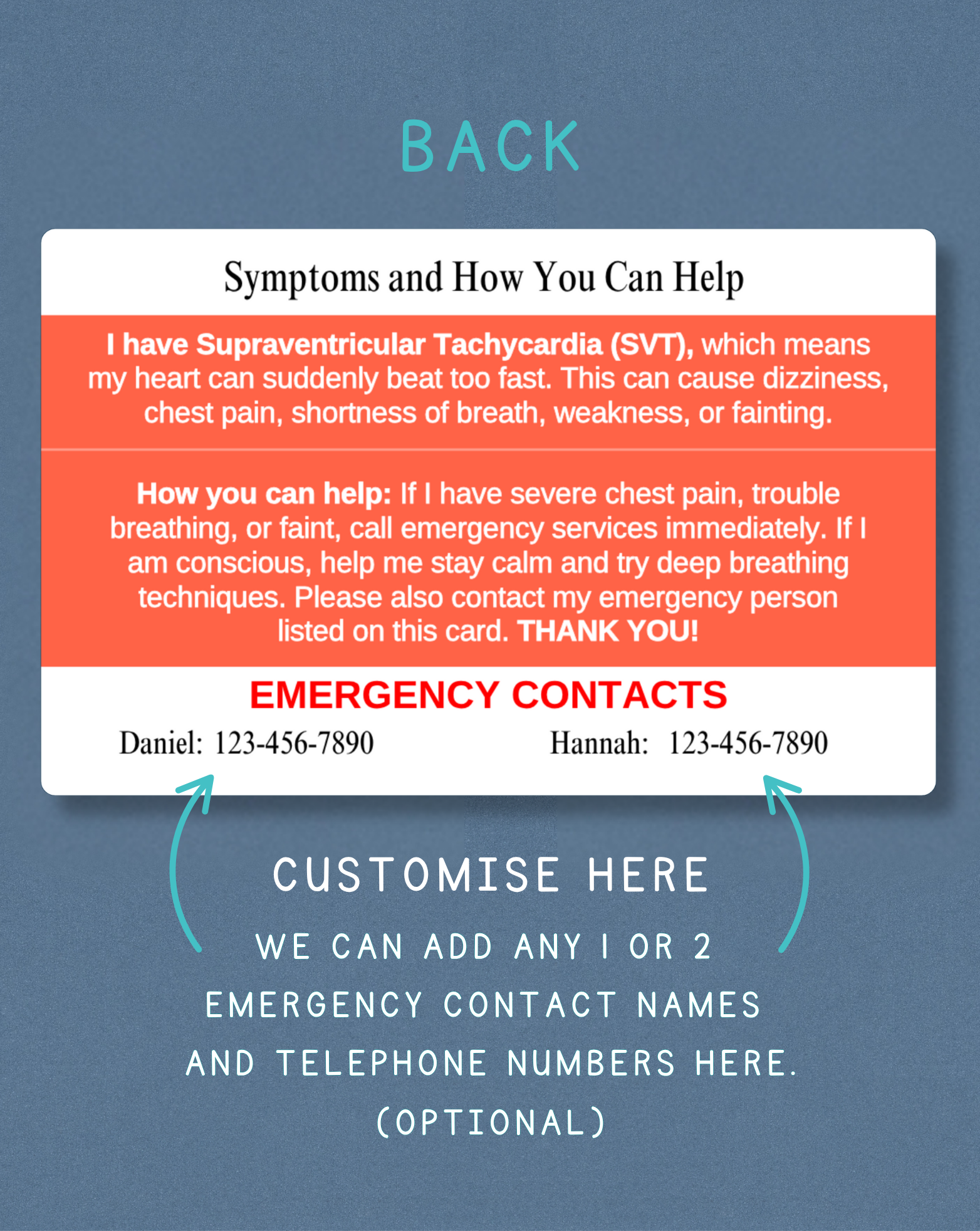 BACK

Symptoms and How You Can Help

I have Supraventricular Tachycardia (SVT), which means my heart can suddenly beat too fast. This can cause dizziness, chest pain, shortness of breath, weakness, or fainting.

How you can help: If I have severe chest pain, trouble breathing, or faint, call emergency services immediately. If I am conscious, help me stay calm and try deep breathing techniques. Please also contact my emergency person listed on this card. THANK YOU!

EMERGENCY CONTACTS

Daniel: 123-456-7890 Hannah: 123-456-7890

CUSTOMISE HERE

WE CAN ADD ANY 1 OR 2 EMERGENCY CONTACT NAMES AND TELEPHONE NUMBERS HERE. (OPTIONAL)